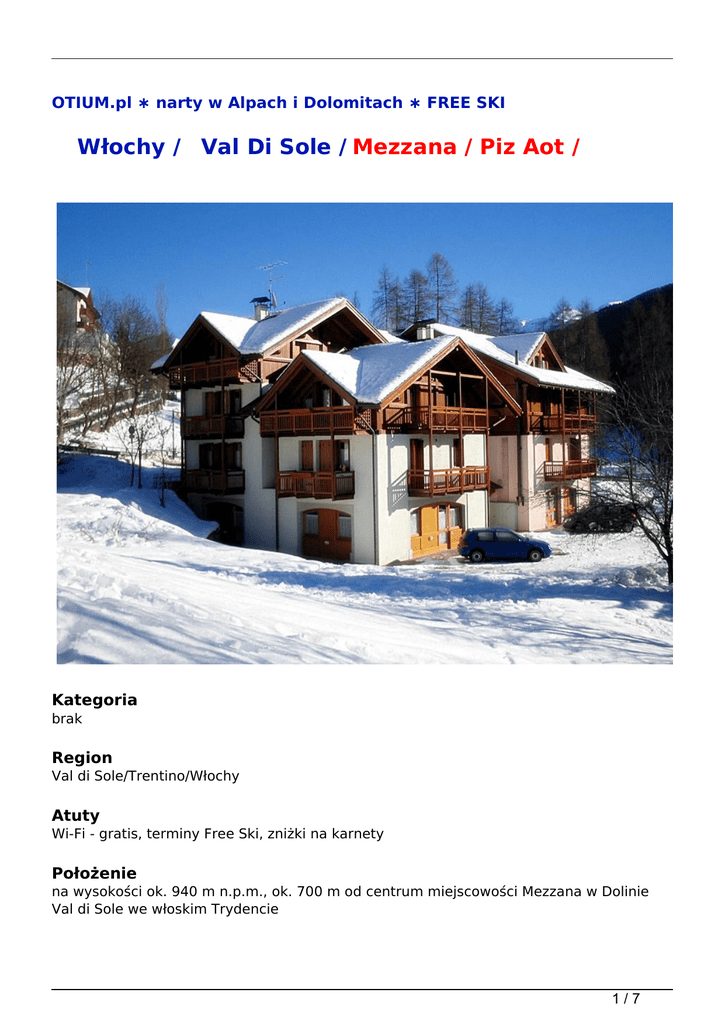 OTIUM.pl ∗ narty w Alpach i Dolomitach ∗ FREE SKI

Włochy / Val Di Sole / Mezzana / Piz Aot /

Kategoria
brak

Region
Val di Sole/Trentino/Włochy

Atuty
Wi-Fi - gratis, terminy Free Ski, zniżki na karnety

Położenie
na wysokości ok. 940 m n.p.m., ok. 700 m od centrum miejscowości Mezzana w Dolinie Val di Sole we włoskim Trydencie

1 / 7